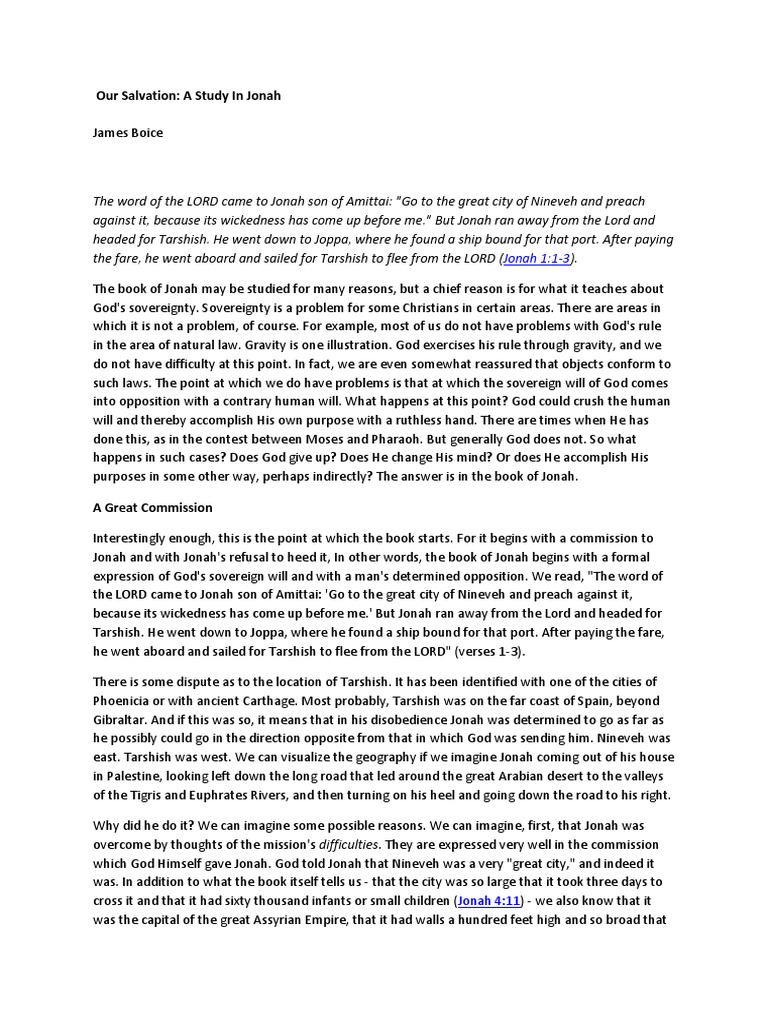 Our Salvation: A Study In Jonah

James Boice

The word of the LORD came to Jonah son of Amittai: "Go to the great city of Nineveh and preach against it, because its wickedness has come up before me." But Jonah ran away from the Lord and headed for Tarshish. He went down to Joppa, where he found a ship bound for that port. After paying the fare, he went aboard and sailed for Tarshish to flee from the LORD (Jonah 1:1-3).

The book of Jonah may be studied for many reasons, but a chief reason is for what it teaches about God's sovereignty. Sovereignty is a problem for some Christians in certain areas. There are areas in which it is not a problem, of course. For example, most of us do not have problems with God's rule in the area of natural law. Gravity is one illustration. God exercises his rule through gravity, and we do not have difficulty at this point. In fact, we are even somewhat reassured that objects conform to such laws. The point at which we do have problems is that at which the sovereign will of God comes into opposition with a contrary human will. What happens at this point? God could crush the human will and thereby accomplish His own purpose with a ruthless hand. There are times when He has done this, as in the contest between Moses and Pharaoh. But generally God does not. So what happens in such cases? Does God give up? Does He change His mind? Or does He accomplish His purposes in some other way, perhaps indirectly? The answer is in the book of Jonah.

A Great Commission

Interestingly enough, this is the point at which the book starts. For it begins with a commission to Jonah and with Jonah's refusal to heed it, In other words, the book of Jonah begins with a formal expression of God's sovereign will and with a man's determined opposition. We read, "The word of the LORD came to Jonah son of Amittai: 'Go to the great city of Nineveh and preach against it, because its wickedness has come up before me.' But Jonah ran away from the Lord and headed for Tarshish. He went down to Joppa, where he found a ship bound for that port. After paying the fare, he went aboard and sailed for Tarshish to flee from the LORD" (verses 1-3).

There is some dispute as to the location of Tarshish. It has been identified with one of the cities of Phoenicia or with ancient Carthage. Most probably, Tarshish was on the far coast of Spain, beyond Gibraltar. And if this was so, it means that in his disobedience Jonah was determined to go as far as he possibly could go in the direction opposite from that in which God was sending him. Nineveh was east. Tarshish was west. We can visualize the geography if we imagine Jonah coming out of his house in Palestine, looking left down the long road that led around the great Arabian desert to the valleys of the Tigris and Euphrates Rivers, and then turning on his heel and going down the road to his right.

Why did he do it? We can imagine some possible reasons. We can imagine, first, that Jonah was overcome by thoughts of the mission's difficulties. They are expressed very well in the commission which God Himself gave Jonah. God told Jonah that Nineveh was a very "great city," and indeed it was. In addition to what the book itself tells us - that the city was so large that it took three days to cross it and that it had sixty thousand infants or small children (Jonah 4:11) - we also know that it was the capital of the great Assyrian Empire, that it had walls a hundred feet high and so broad that